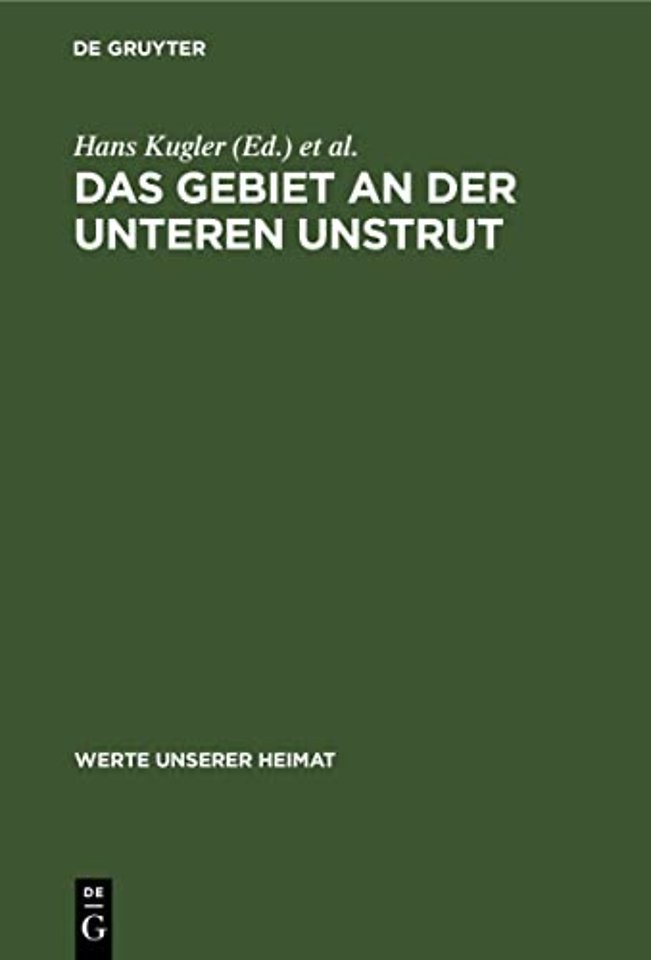 DE GRUYTER

Hans Kugler (Ed.) et al.

DAS GEBIET AN DER UNTEREN UNSTRUT

WERTE UNSERER HEIMAT

DE
G